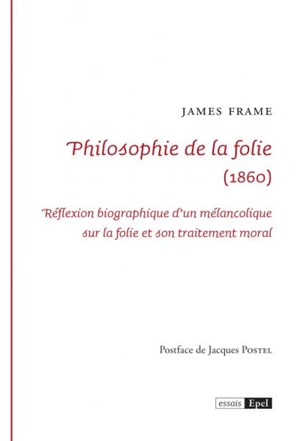 JAMES FRAME

Philosophie de la folie
(1860)

Réflexion biographique d'un mélancolique sur la folie et son traitement moral

Postface de Jacques POSTEL

essais Epel